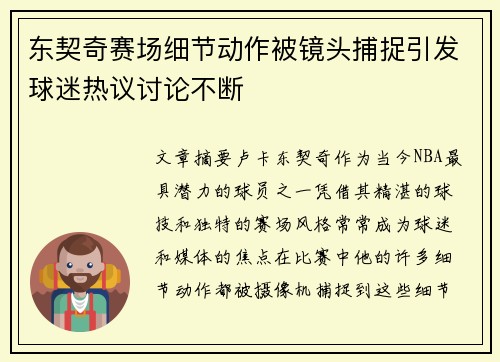 东契奇赛场细节动作被镜头捕捉引发球迷热议讨论不断

文章摘要卢卡东契奇作为当今NBA最具潜力的球员之一凭借其精湛的球技和独特的赛场风格常常成为球迷和媒体的焦点在比赛中他的许多细节动作都被摄像机捕捉到这些细节